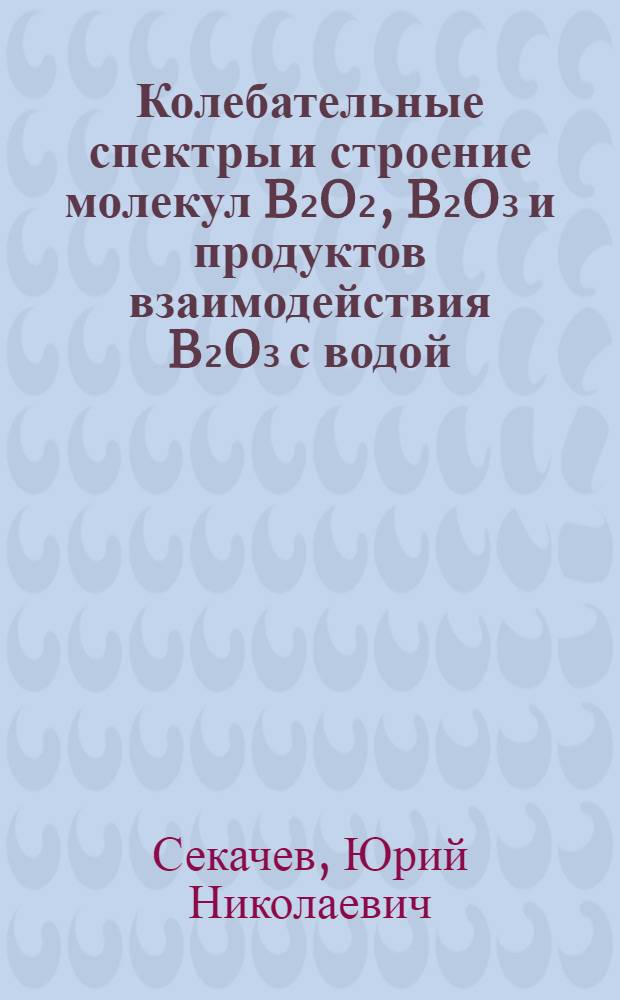 Колебательные спектры и строение молекул $B_2O_2$, $B_2O_3$ и продуктов взаимодействия $B_2O_3$ с водой

Секачев, Юрий Николаевич